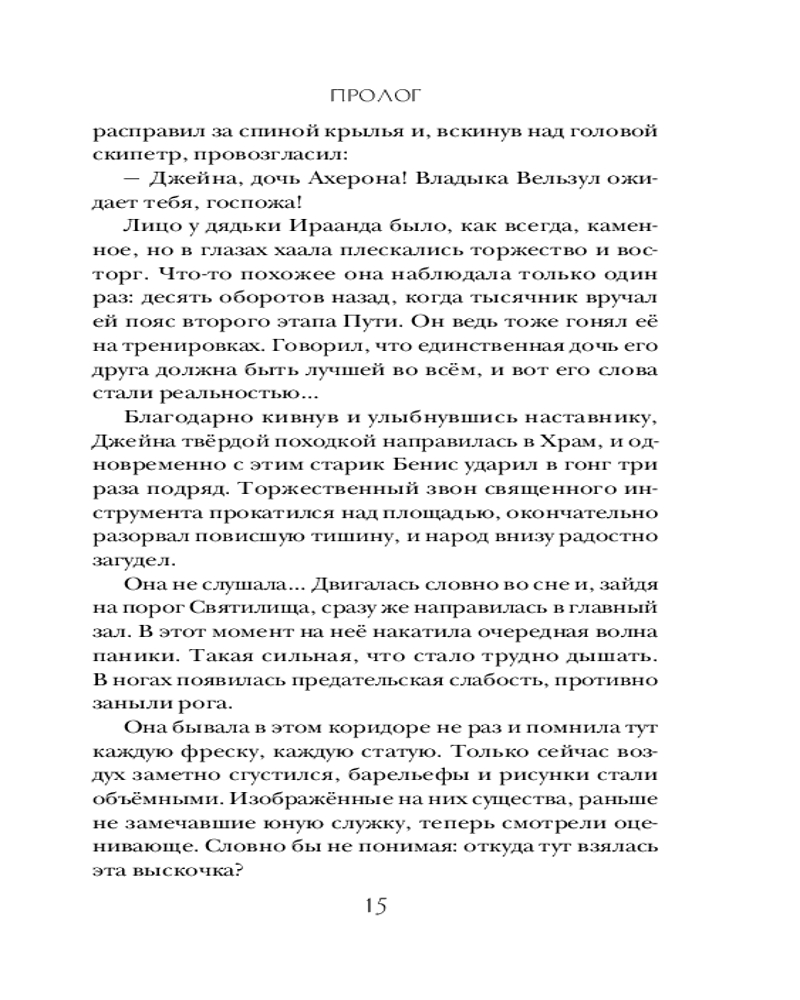 ПРОЛОГ

расправил за спиной крылья и, вскинув над головой скипетр, провозгласил:

— Джейна, дочь Ахерона! Владыка Вельзул ожидает тебя, госпожа!

Лицо у дядьки Ираанда было, как всегда, каменное, но в глазах хаала плескались торжество и восторг. Что-то похожее она наблюдала только один раз: десять оборотов назад, когда тысячник вручал ей пояс второго этапа Пути. Он ведь тоже гонял её на тренировках. Говорил, что единственная дочь его друга должна быть лучшей во всём, и вот его слова стали реальностью...

Благодарно кивнув и улыбнувшись наставнику, Джейна твёрдой походкой направилась в Храм, и одновременно с этим старик Бенис ударил в гонг три раза подряд. Торжественный звон священного инструмента прокатился над площадью, окончательно разорвал повисшую тишину, и народ внизу радостно загудел.

Она не слушала... Двигалась словно во сне и, зайдя на порог Святилища, сразу же направилась в главный зал. В этот момент на неё накатила очередная волна паники. Такая сильная, что стало трудно дышать. В ногах появилась предательская слабость, противно заныли рога.

Она бывала в этом коридоре не раз и помнила тут каждую фреску, каждую статую. Только сейчас воздух заметно сгустился, барельефы и рисунки стали объёмными. Изображённые на них существа, раньше не замечавшие юную служку, теперь смотрели оценивающе. Словно бы не понимая: откуда тут взялась эта выскочка?

15